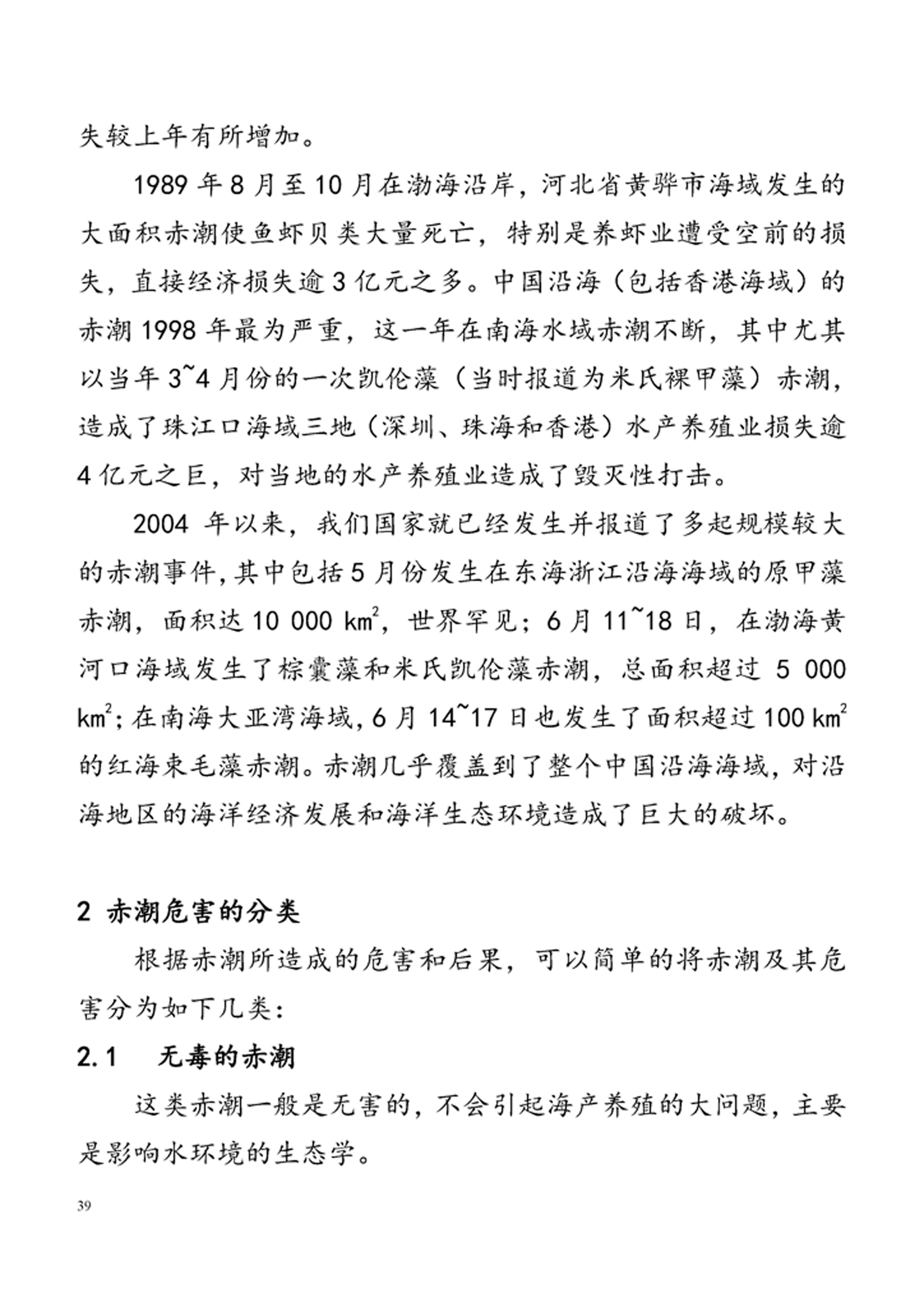 失较上年有所增加。

1989 年 8 月至 10 月在渤海沿岸，河北省黄骅市海域发生的大面积赤潮使鱼虾贝类大量死亡，特别是养虾业遭受空前的损失，直接经济损失逾 3 亿元之多。中国沿海（包括香港海域）的赤潮 1998 年最为严重，这一年在南海水域赤潮不断，其中尤其以当年 3~4 月份的一次凯伦藻（当时报道为米氏裸甲藻）赤潮，造成了珠江口海域三地（深圳、珠海和香港）水产养殖业损失逾 4 亿元之巨，对当地的水产养殖业造成了毁灭性打击。

2004 年以来，我们国家就已经发生并报道了多起规模较大的赤潮事件，其中包括 5 月份发生在东海浙江沿海海域的原甲藻赤潮，面积达 10 000 $km^2$，世界罕见；6 月 11~18 日，在渤海黄河口海域发生了棕囊藻和米氏凯伦藻赤潮，总面积超过 5 000 $km^2$；在南海大亚湾海域，6 月 14~17 日也发生了面积超过 100 $km^2$ 的红海束毛藻赤潮。赤潮几乎覆盖到了整个中国沿海海域，对沿海地区的海洋经济发展和海洋生态环境造成了巨大的破坏。

2 赤潮危害的分类

根据赤潮所造成的危害和后果，可以简单的将赤潮及其危害分为如下几类：

2.1 无毒的赤潮

这类赤潮一般是无害的，不会引起海产养殖的大问题，主要是影响水环境的生态学。

39